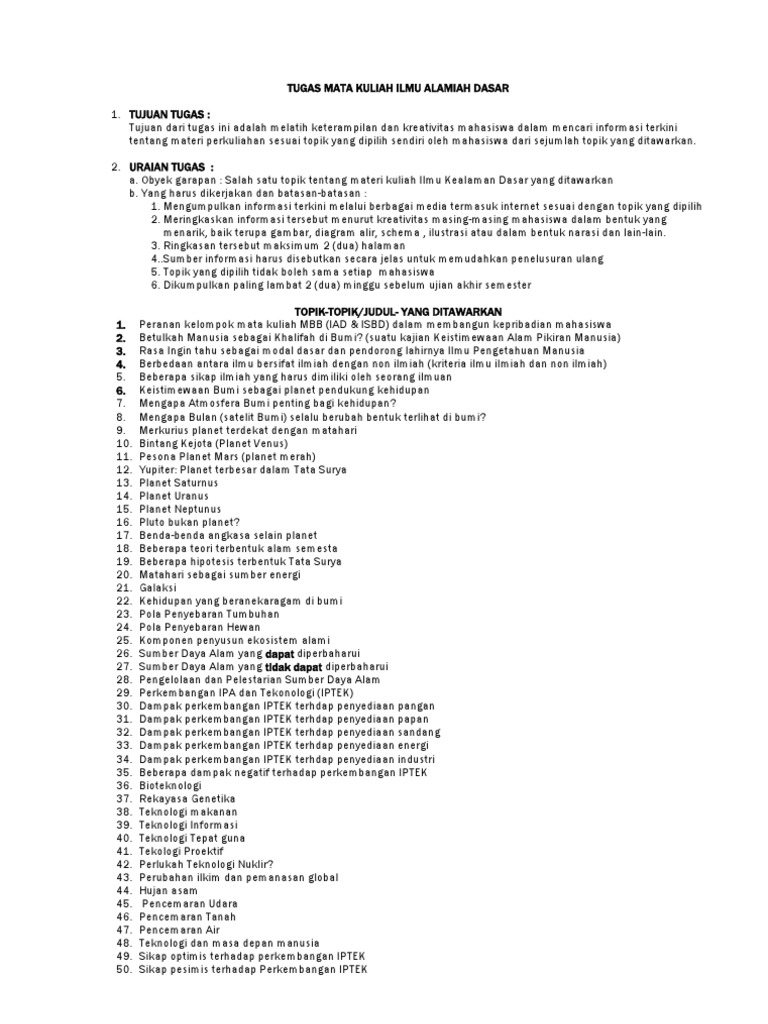 TUGAS MATA KULIAH ILMU ALAMIAH DASAR

1. TUJUAN TUGAS :
Tujuan dari tugas ini adalah melatih keterampilan dan kreativitas mahasiswa dalam mencari informasi terkini tentang materi perkuliahan sesuai topik yang dipilih sendiri oleh mahasiswa dari sejumlah topik yang ditawarkan.

2. URAIAN TUGAS :
a. Obyek garapan : Salah satu topik tentang materi kuliah Ilmu Kealaman Dasar yang ditawarkan
b. Yang harus dikerjakan dan batasan-batasan :
1. Mengumpulkan informasi terkini melalui berbagai media termasuk internet sesuai dengan topik yang dipilih
2. Meringkaskan informasi tersebut menurut kreativitas masing-masing mahasiswa dalam bentuk yang menarik, baik terupa gambar, diagram alir, schema , ilustrasi atau dalam bentuk narasi dan lain-lain.
3. Ringkasan tersebut maksimum 2 (dua) halaman
4..Sumber informasi harus disebutkan secara jelas untuk memudahkan penelusuran ulang
5. Topik yang dipilih tidak boleh sama setiap mahasiswa
6. Dikumpulkan paling lambat 2 (dua) minggu sebelum ujian akhir semester

TOPIK-TOPIK/JUDUL- YANG DITAWARKAN
1. Peranan kelompok mata kuliah MBB (IAD & ISBD) dalam membangun kepribadian mahasiswa
2. Betulkah Manusia sebagai Khalifah di Bumi? (suatu kajian Keistimewaan Alam Pikiran Manusia)
3. Rasa Ingin tahu sebagai modal dasar dan pendorong lahirnya Ilmu Pengetahuan Manusia
4. Berbedaan antara ilmu bersifat ilmiah dengan non ilmiah (kriteria ilmu ilmiah dan non ilmiah)
5. Beberapa sikap ilmiah yang harus dimiliki oleh seorang ilmuan
6. Keistimewaan Bumi sebagai planet pendukung kehidupan
7. Mengapa Atmosfera Bumi penting bagi kehidupan?
8. Mengapa Bulan (satelit Bumi) selalu berubah bentuk terlihat di bumi?
9. Merkurius planet terdekat dengan matahari
10. Bintang Kejota (Planet Venus)
11. Pesona Planet Mars (planet merah)
12. Yupiter: Planet terbesar dalam Tata Surya
13. Planet Saturnus
14. Planet Uranus
15. Planet Neptunus
16. Pluto bukan planet?
17. Benda-benda angkasa selain planet
18. Beberapa teori terbentuk alam semesta
19. Beberapa hipotesis terbentuk Tata Surya
20. Matahari sebagai sumber energi
21. Galaksi
22. Kehidupan yang beranekaragam di bumi
23. Pola Penyebaran Tumbuhan
24. Pola Penyebaran Hewan
25. Komponen penyusun ekosistem alami
26. Sumber Daya Alam yang dapat diperbaharui
27. Sumber Daya Alam yang tidak dapat diperbaharui
28. Pengelolaan dan Pelestarian Sumber Daya Alam
29. Perkembangan IPA dan Tekonologi (IPTEK)
30. Dampak perkembangan IPTEK terhdap penyediaan pangan
31. Dampak perkembangan IPTEK terhdap penyediaan papan
32. Dampak perkembangan IPTEK terhdap penyediaan sandang
33. Dampak perkembangan IPTEK terhdap penyediaan energi
34. Dampak perkembangan IPTEK terhdap penyediaan industri
35. Beberapa dampak negatif terhadap perkembangan IPTEK
36. Bioteknologi
37. Rekayasa Genetika
38. Teknologi makanan
39. Teknologi Informasi
40. Teknologi Tepat guna
41. Tekologi Proektif
42. Perlukah Teknologi Nuklir?
43. Perubahan ilkim dan pemanasan global
44. Hujan asam
45. Pencemaran Udara
46. Pencemaran Tanah
47. Pencemaran Air
48. Teknologi dan masa depan manusia
49. Sikap optimis terhadap perkembangan IPTEK
50. Sikap pesimis terhadap Perkembangan IPTEK